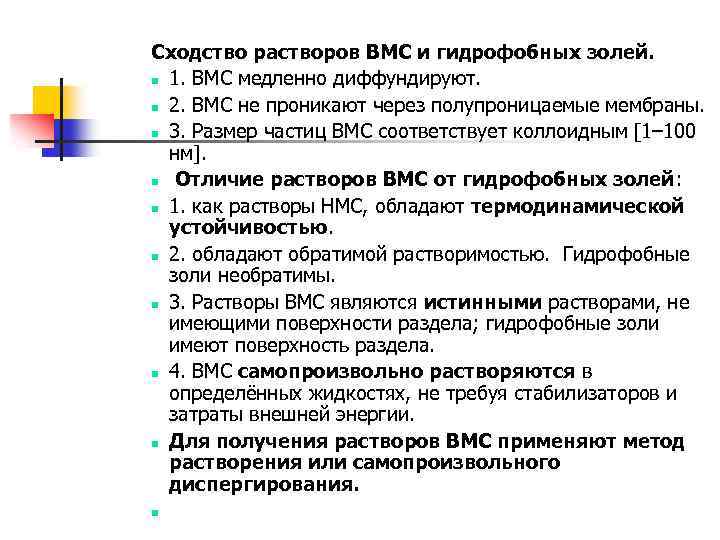 Сходство растворов ВМС и гидрофобных золей.

1. ВМС медленно диффундируют.

2. ВМС не проникают через полупроницаемые мембраны.

3. Размер частиц ВМС соответствует коллоидным [1–100 нм].

Отличие растворов ВМС от гидрофобных золей:

1. как растворы НМС, обладают термодинамической устойчивостью.

2. обладают обратимой растворимостью. Гидрофобные золи необратимы.

3. Растворы ВМС являются истинными растворами, не имеющими поверхности раздела; гидрофобные золи имеют поверхность раздела.

4. ВМС самопроизвольно растворяются в определённых жидкостях, не требуя стабилизаторов и затраты внешней энергии.

Для получения растворов ВМС применяют метод растворения или самопроизвольного диспергирования.